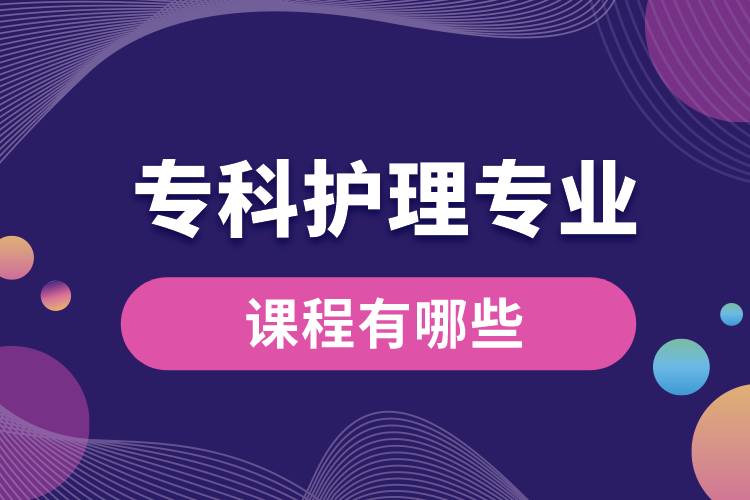 专科护理专业

课程有哪些